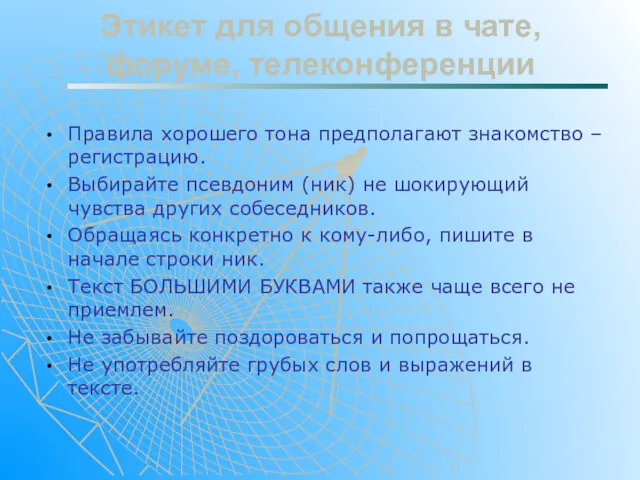 Этикет для общения в чате, форуме, телеконференции

• Правила хорошего тона предполагают знакомство – регистрацию.
• Выбирайте псевдоним (ник) не шокирующий чувства других собеседников.
• Обращаясь конкретно к кому-либо, пишите в начале строки ник.
• Текст БОЛЬШИМИ БУКВАМИ также чаще всего не приемлем.
• Не забывайте поздороваться и попрощаться.
• Не употребляйте грубых слов и выражений в тексте.